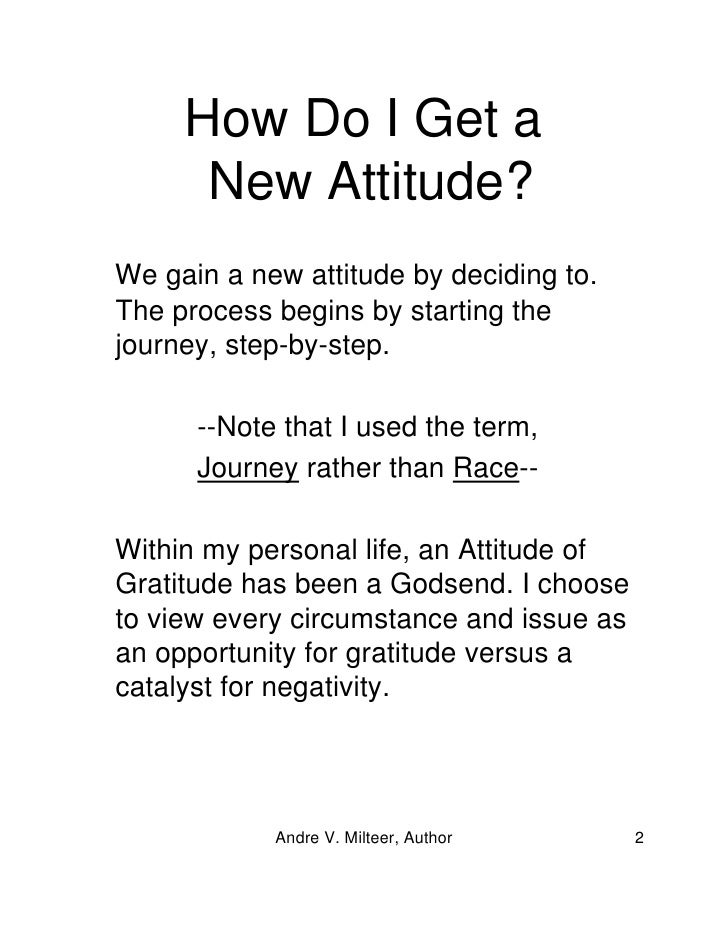 How Do I Get a New Attitude?

We gain a new attitude by deciding to. The process begins by starting the journey, step-by-step.

--Note that I used the term, Journey rather than Race--

Within my personal life, an Attitude of Gratitude has been a Godsend. I choose to view every circumstance and issue as an opportunity for gratitude versus a catalyst for negativity.

Andre V. Milteer, Author

2